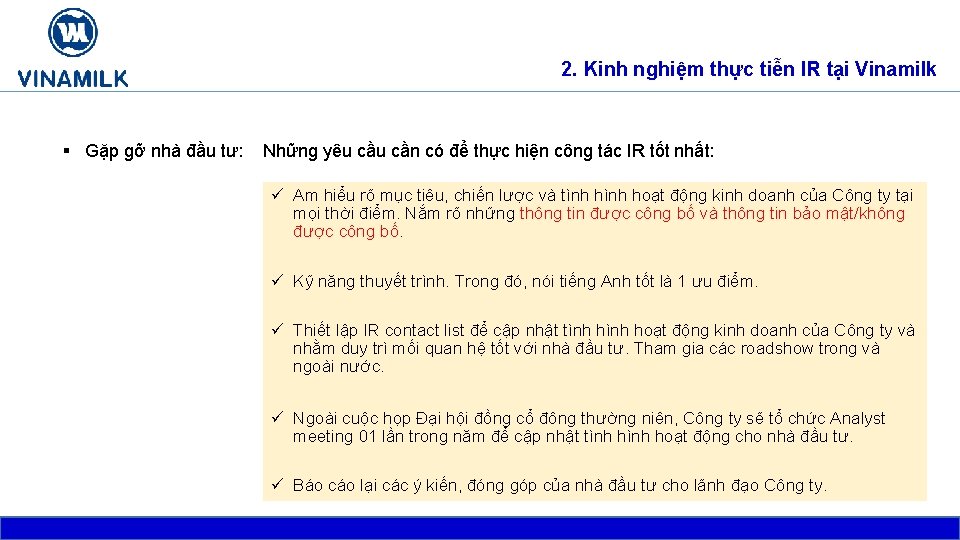 VINAMILK

2. Kinh nghiệm thực tiễn IR tại Vinamilk

▪ Gặp gỡ nhà đầu tư:

Những yêu cầu cần có để thực hiện công tác IR tốt nhất:

✓ Am hiểu rõ mục tiêu, chiến lược và tình hình hoạt động kinh doanh của Công ty tại mọi thời điểm. Nắm rõ những thông tin được công bố và thông tin bảo mật/không được công bố.

✓ Kỹ năng thuyết trình. Trong đó, nói tiếng Anh tốt là 1 ưu điểm.

✓ Thiết lập IR contact list để cập nhật tình hình hoạt động kinh doanh của Công ty và nhằm duy trì mối quan hệ tốt với nhà đầu tư. Tham gia các roadshow trong và ngoài nước.

✓ Ngoài cuộc họp Đại hội đồng cổ đông thường niên, Công ty sẽ tổ chức Analyst meeting 01 lần trong năm để cập nhật tình hình hoạt động cho nhà đầu tư.

✓ Báo cáo lại các ý kiến, đóng góp của nhà đầu tư cho lãnh đạo Công ty.